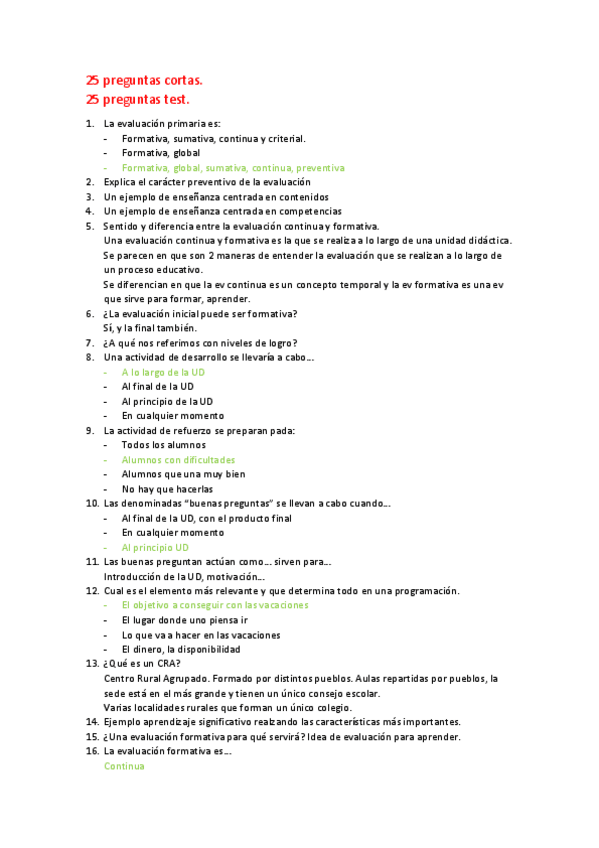 25 preguntas cortas.
25 preguntas test.

1. La evaluación primaria es:
- Formativa, sumativa, continua y criterial.
- Formativa, global
- Formativa, global, sumativa, continua, preventiva
2. Explica el carácter preventivo de la evaluación
3. Un ejemplo de enseñanza centrada en contenidos
4. Un ejemplo de enseñanza centrada en competencias
5. Sentido y diferencia entre la evaluación continua y formativa.
Una evaluación continua y formativa es la que se realiza a lo largo de una unidad didáctica. Se parecen en que son 2 maneras de entender la evaluación que se realizan a lo largo de un proceso educativo.
Se diferencian en que la ev continua es un concepto temporal y la ev formativa es una ev que sirve para formar, aprender.
6. ¿La evaluación inicial puede ser formativa?
Sí, y la final también.
7. ¿A qué nos referimos con niveles de logro?
8. Una actividad de desarrollo se llevaría a cabo…
- A lo largo de la UD
- Al final de la UD
- Al principio de la UD
- En cualquier momento
9. La actividad de refuerzo se preparan pada:
- Todos los alumnos
- Alumnos con dificultades
- Alumnos que una muy bien
- No hay que hacerlas
10. Las denominadas "buenas preguntas" se llevan a cabo cuando…
- Al final de la UD, con el producto final
- En cualquier momento
- Al principio UD
11. Las buenas preguntan actúan como… sirven para…
Introducción de la UD, motivación…
12. Cual es el elemento más relevante y que determina todo en una programación.
- El objetivo a conseguir con las vacaciones
- El lugar donde uno piensa ir
- Lo que va a hacer en las vacaciones
- El dinero, la disponibilidad
13. ¿Qué es un CRA?
Centro Rural Agrupado. Formado por distintos pueblos. Aulas repartidas por pueblos, la sede está en el más grande y tienen un único consejo escolar.
Varias localidades rurales que forman un único colegio.
14. Ejemplo aprendizaje significativo realzando las características más importantes.
15. ¿Una evaluación formativa para qué servirá? Idea de evaluación para aprender.
16. La evaluación formativa es…
Continua